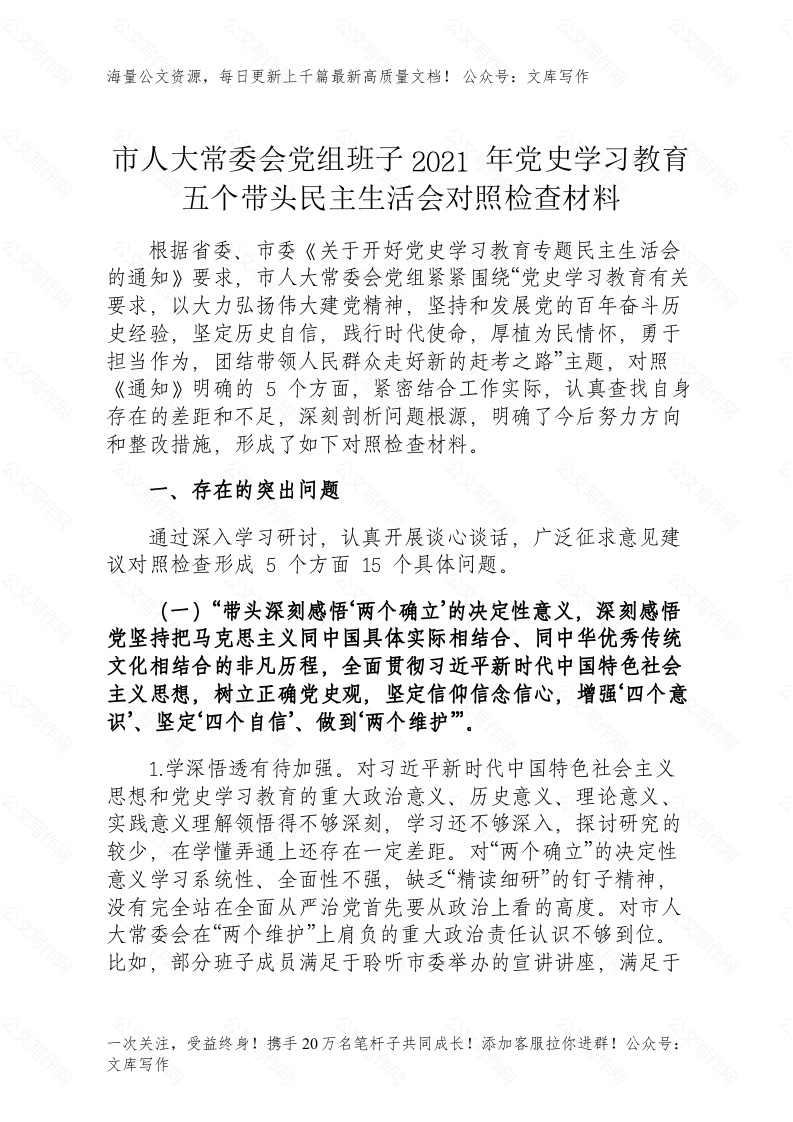 海量公文资源，每日更新上千篇最新高质量文档！ 公众号：文库写作

市人大常委会党组班子 2021 年党史学习教育五个带头民主生活会对照检查材料

根据省委、市委《关于开好党史学习教育专题民主生活会的通知》要求，市人大常委会党组紧紧围绕“党史学习教育有关要求，以大力弘扬伟大建党精神，坚持和发展党的百年奋斗历史经验，坚定历史自信，践行时代使命，厚植为民情怀，勇于担当作为，团结带领人民群众走好新的赶考之路”主题，对照《通知》明确的 5 个方面，紧密结合工作实际，认真查找自身存在的差距和不足，深刻剖析问题根源，明确了今后努力方向和整改措施，形成了如下对照检查材料。

一、存在的突出问题

通过深入学习研讨，认真开展谈心谈话，广泛征求意见建议对照检查形成 5 个方面 15 个具体问题。

（一）“带头深刻感悟‘两个确立’的决定性意义，深刻感悟党坚持把马克思主义同中国具体实际相结合、同中华优秀传统文化相结合的非凡历程，全面贯彻习近平新时代中国特色社会主义思想，树立正确党史观，坚定信仰信念信心，增强‘四个意识’、坚定‘四个自信’、做到‘两个维护’”。

1.学深悟透有待加强。对习近平新时代中国特色社会主义思想和党史学习教育的重大政治意义、历史意义、理论意义、实践意义理解领悟得不够深刻，学习还不够深入，探讨研究的较少，在学懂弄通上还存在一定差距。对“两个确立”的决定性意义学习系统性、全面性不强，缺乏“精读细研”的钉子精神，没有完全站在全面从严治党首先要从政治上看的高度。对市人大常委会在“两个维护”上肩负的重大政治责任认识不够到位。比如，部分班子成员满足于聆听市委举办的宣讲讲座，满足于

一次关注，受益终身！携手 20 万名笔杆子共同成长！添加客服拉你进群！公众号：文库写作